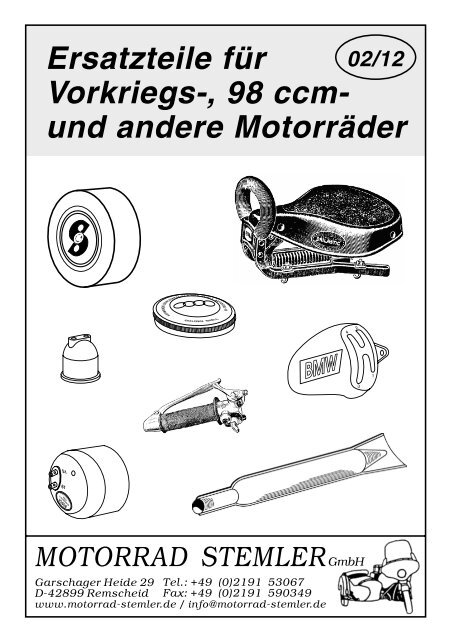 Ersatzteile für Vorkriegs-, 98 ccm- und andere Motorräder

02/12

BMW

MOTORRAD STEMLER GmbH

Garschager Heide 29 Tel.: +49 (0)2191 53067
D-42899 Remscheid Fax: +49 (0)2191 590349
www.motorrad-stemler.de / info@motorrad-stemler.de